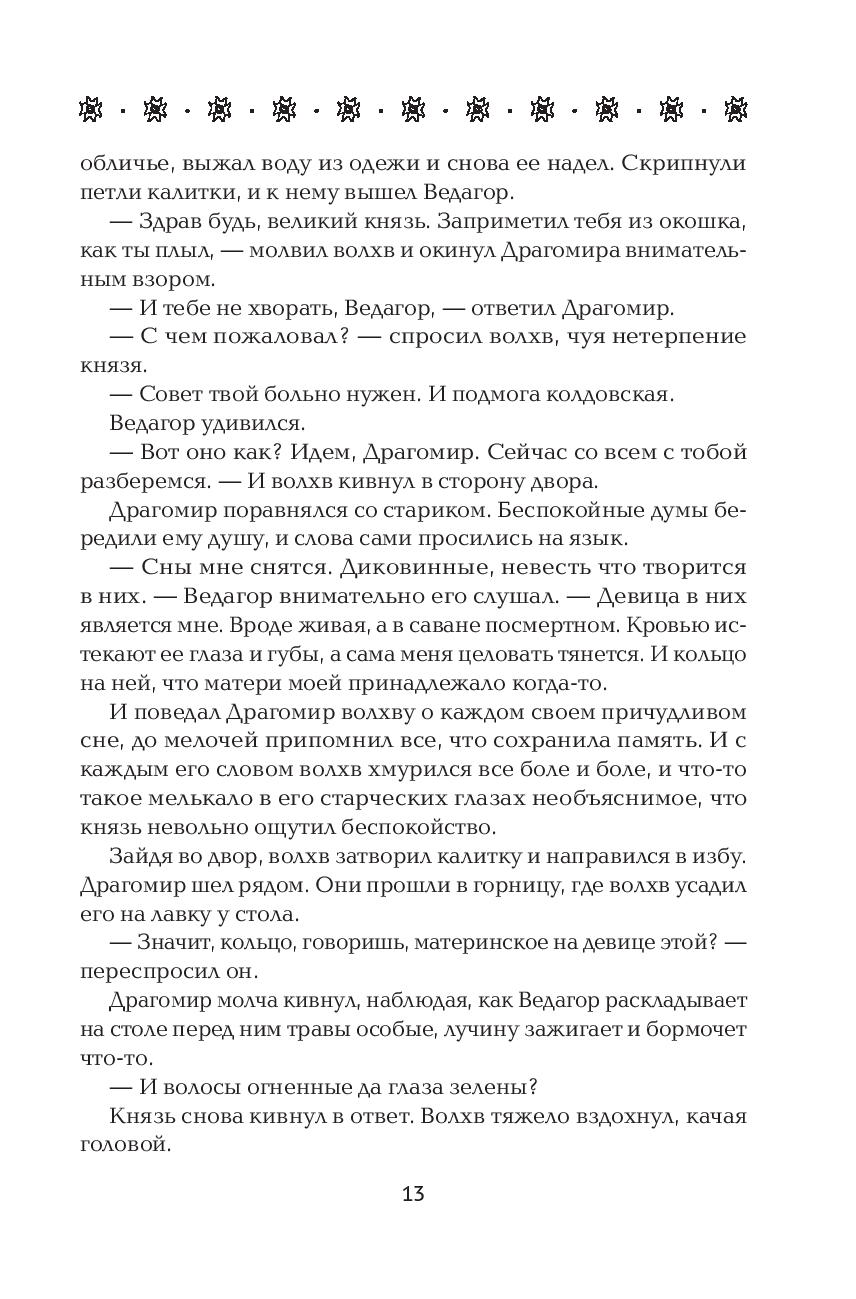 обличье, выжал воду из одежи и снова ее надел. Скрипнули петли калитки, и к нему вышел Ведагор.

— Здрав будь, великий князь. Заприметил тебя из окошка, как ты плыл, — молвил волхв и окинул Драгомира внимательным взором.

— И тебе не хворать, Ведагор, — ответил Драгомир.

— С чем пожаловал? — спросил волхв, чуя нетерпение князя.

— Совет твой больно нужен. И подмога колдовская.

Ведагор удивился.

— Вот оно как? Идем, Драгомир. Сейчас со всем с тобой разберемся. — И волхв кивнул в сторону двора.

Драгомир поравнялся со стариком. Беспокойные думы бередили ему душу, и слова сами просились на язык.

— Сны мне снятся. Диковинные, невесть что творится в них. — Ведагор внимательно его слушал. — Девица в них является мне. Вроде живая, а в саване посмертном. Кровью истекают ее глаза и губы, а сама меня целовать тянется. И кольцо на ней, что матери моей принадлежало когда-то.

И поведал Драгомир волхву о каждом своем причудливом сне, до мелочей припомнил все, что сохранила память. И с каждым его словом волхв хмурился все боле и боле, и что-то такое мелькало в его старческих глазах необъяснимое, что князь невольно ощутил беспокойство.

Зайдя во двор, волхв затворил калитку и направился в избу. Драгомир шел рядом. Они прошли в горницу, где волхв усадил его на лавку у стола.

— Значит, кольцо, говоришь, материнское на девице этой? — переспросил он.

Драгомир молча кивнул, наблюдая, как Ведагор раскладывает на столе перед ним травы особые, лучину зажигает и бормочет что-то.

— И волосы огненные да глаза зелены?

Князь снова кивнул в ответ. Волхв тяжело вздохнул, качая головой.

13